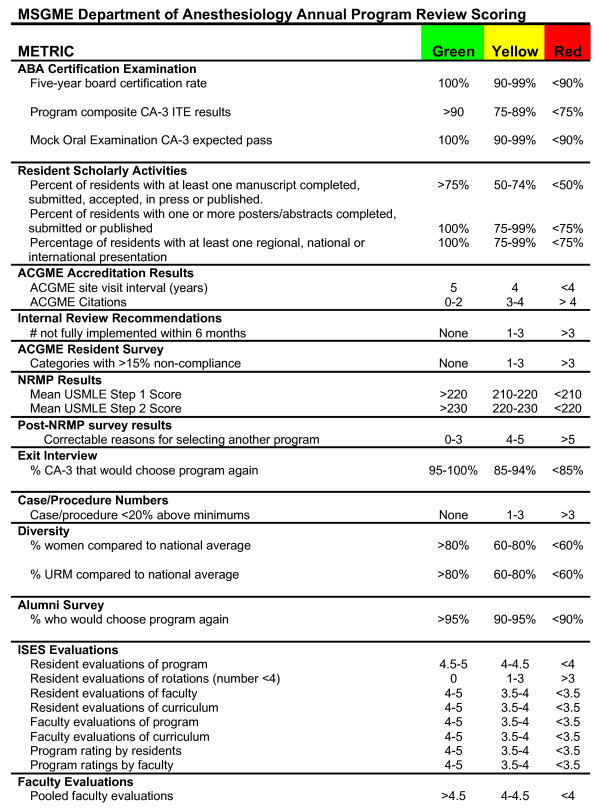 MSGME Department of Anesthesiology Annual Program Review Scoring

| METRIC | Green | Yellow | Red |
|---|---|---|---|
| **ABA Certification Examination** | | | |
| Five-year board certification rate | 100% | 90-99% | <90% |
| Program composite CA-3 ITE results | >90 | 75-89% | <75% |
| Mock Oral Examination CA-3 expected pass | 100% | 90-99% | <90% |
| **Resident Scholarly Activities** | | | |
| Percent of residents with at least one manuscript completed, submitted, accepted, in press or published. | >75% | 50-74% | <50% |
| Percent of residents with one or more posters/abstracts completed, submitted or published | 100% | 75-99% | <75% |
| Percentage of residents with at least one regional, national or international presentation | 100% | 75-99% | <75% |
| **ACGME Accreditation Results** | | | |
| ACGME site visit interval (years) | 5 | 4 | <4 |
| ACGME Citations | 0-2 | 3-4 | > 4 |
| **Internal Review Recommendations** | | | |
| # not fully implemented within 6 months | None | 1-3 | >3 |
| **ACGME Resident Survey** | | | |
| Categories with >15% non-compliance | None | 1-3 | >3 |
| **NRMP Results** | | | |
| Mean USMLE Step 1 Score | >220 | 210-220 | <210 |
| Mean USMLE Step 2 Score | >230 | 220-230 | <220 |
| **Post-NRMP survey results** | | | |
| Correctable reasons for selecting another program | 0-3 | 4-5 | >5 |
| **Exit Interview** | | | |
| % CA-3 that would choose program again | 95-100% | 85-94% | <85% |
| **Case/Procedure Numbers** | | | |
| Case/procedure <20% above minimums | None | 1-3 | >3 |
| **Diversity** | | | |
| % women compared to national average | >80% | 60-80% | <60% |
| % URM compared to national average | >80% | 60-80% | <60% |
| **Alumni Survey** | | | |
| % who would choose program again | >95% | 90-95% | <90% |
| **ISES Evaluations** | | | |
| Resident evaluations of program | 4.5-5 | 4-4.5 | <4 |
| Resident evaluations of rotations (number <4) | 0 | 1-3 | >3 |
| Resident evaluations of faculty | 4-5 | 3.5-4 | <3.5 |
| Resident evaluations of curriculum | 4-5 | 3.5-4 | <3.5 |
| Faculty evaluations of program | 4-5 | 3.5-4 | <3.5 |
| Faculty evaluations of curriculum | 4-5 | 3.5-4 | <3.5 |
| Program rating by residents | 4-5 | 3.5-4 | <3.5 |
| Program ratings by faculty | 4-5 | 3.5-4 | <3.5 |
| **Faculty Evaluations** | | | |
| Pooled faculty evaluations | >4.5 | 4-4.5 | <4 |